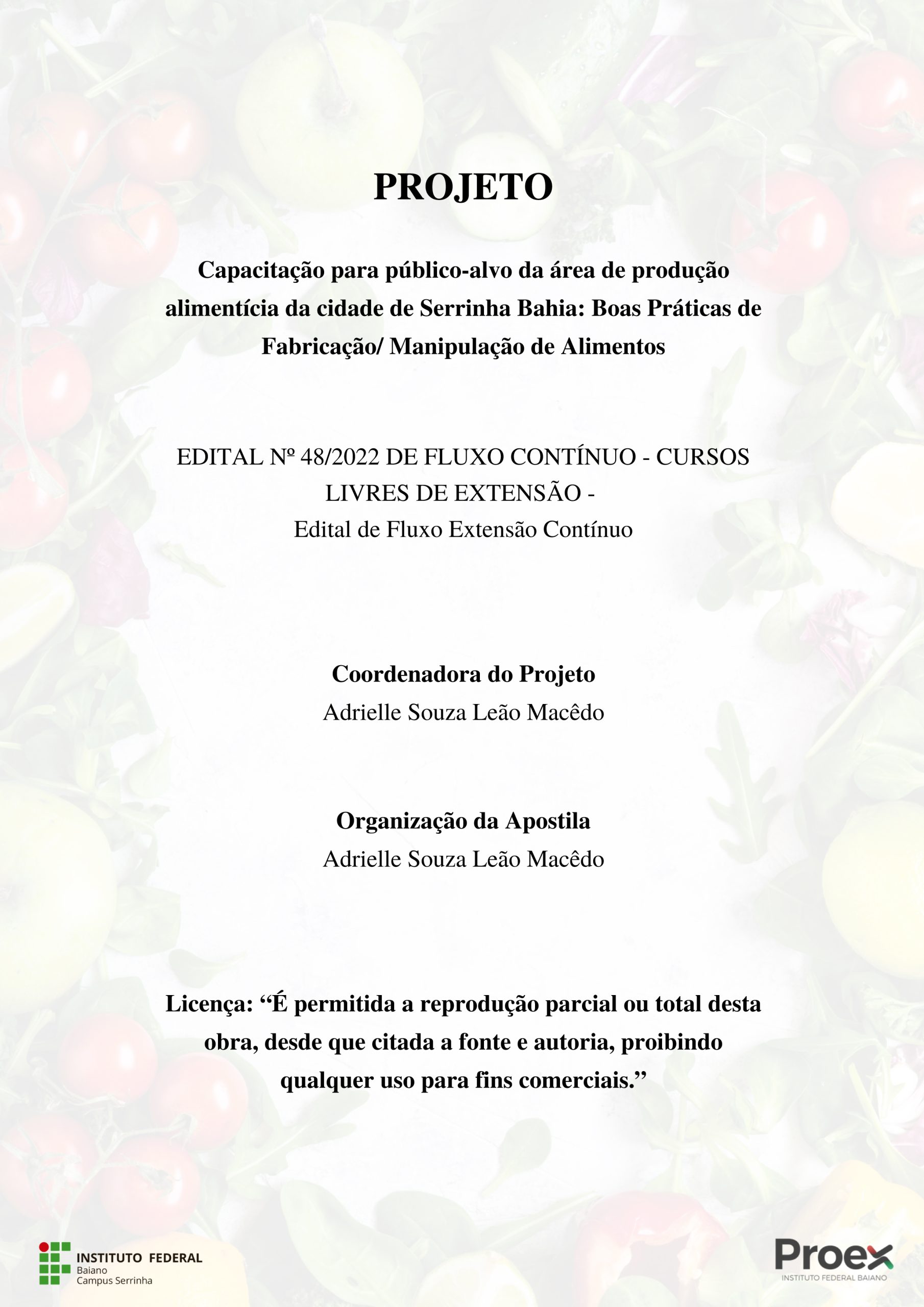 PROJETO

Capacitação para público-alvo da área de produção alimentícia da cidade de Serrinha Bahia: Boas Práticas de Fabricação/ Manipulação de Alimentos

EDITAL Nº 48/2022 DE FLUXO CONTÍNUO - CURSOS LIVRES DE EXTENSÃO -
Edital de Fluxo Extensão Contínuo

Coordenadora do Projeto
Adrielle Souza Leão Macêdo

Organização da Apostila
Adrielle Souza Leão Macêdo

Licença: “É permitida a reprodução parcial ou total desta obra, desde que citada a fonte e autoria, proibindo qualquer uso para fins comerciais.”

INSTITUTO FEDERAL
Baiano
Campus Serrinha

Proex
INSTITUTO FEDERAL BAIANO